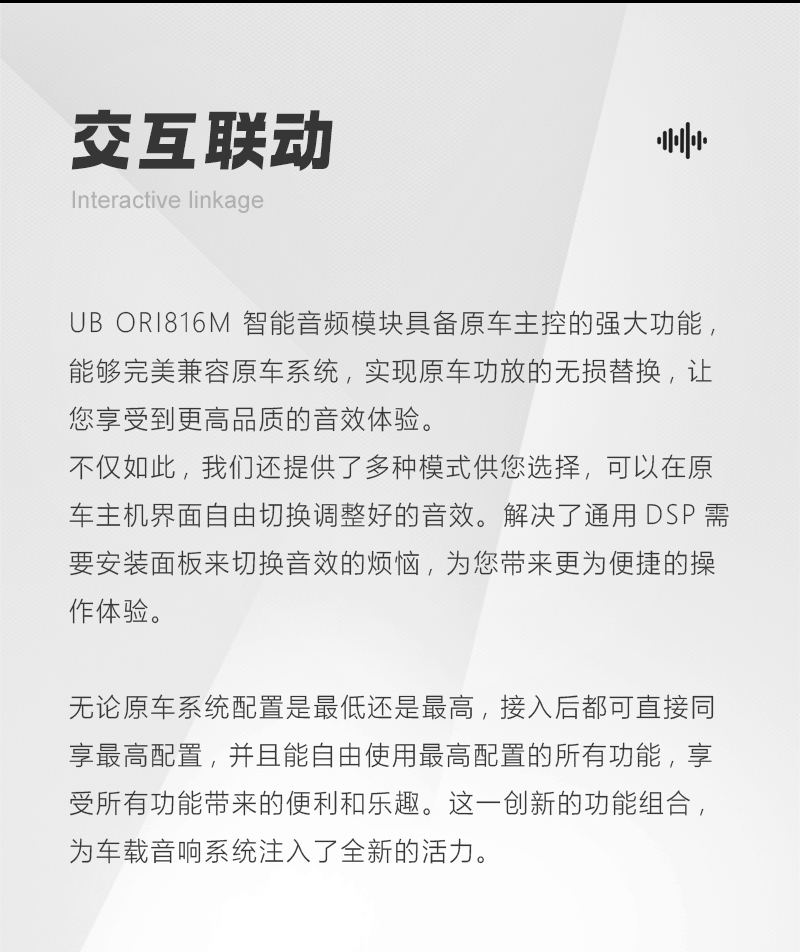 交互联动
Interactive linkage

UB ORI816M 智能音频模块具备原车主控的强大功能，能够完美兼容原车系统，实现原车功放的无损替换，让您享受到更高品质的音效体验。
不仅如此，我们还提供了多种模式供您选择，可以在原车主机界面自由切换调整好的音效。解决了通用 DSP 需要安装面板来切换音效的烦恼，为您带来更为便捷的操作体验。

无论原车系统配置是最低还是最高，接入后都可直接同享最高配置，并且能自由使用最高配置的所有功能，享受所有功能带来的便利和乐趣。这一创新的功能组合，为车载音响系统注入了全新的活力。